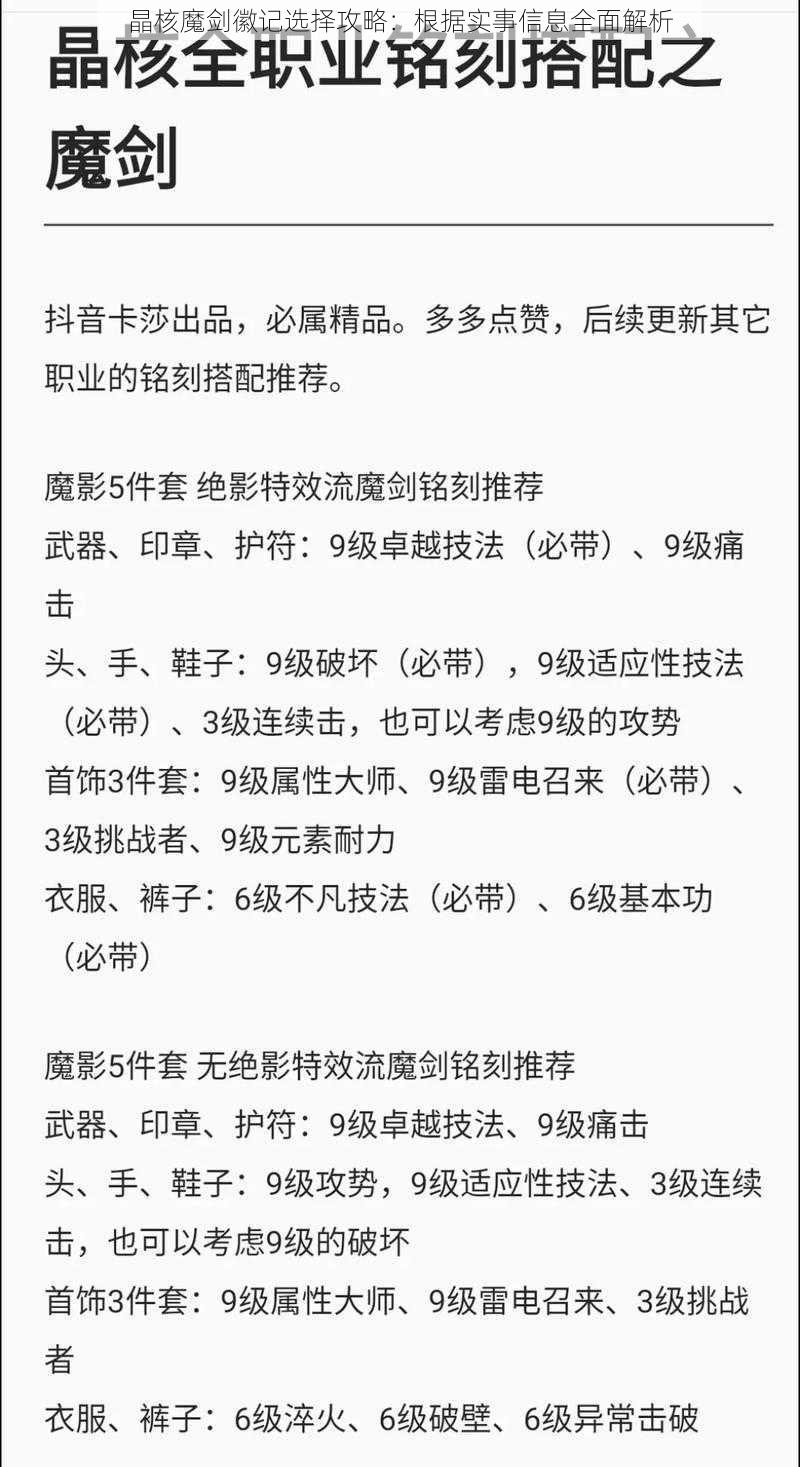 晶核魔剑徽记选择攻略：根据实事信息全面解析

晶核全职业铭刻搭配之魔剑

抖音卡莎出品，必属精品。多多点赞，后续更新其它职业的铭刻搭配推荐。

魔影5件套 绝影特效流魔剑铭刻推荐
武器、印章、护符：9级卓越技法（必带）、9级痛击
头、手、鞋子：9级破坏（必带），9级适应性技法（必带）、3级连续击，也可以考虑9级的攻势
首饰3件套：9级属性大师、9级雷电召来（必带）、3级挑战者、9级元素耐力
衣服、裤子：6级不凡技法（必带）、6级基本功（必带）

魔影5件套 无绝影特效流魔剑铭刻推荐
武器、印章、护符：9级卓越技法、9级痛击
头、手、鞋子：9级攻势，9级适应性技法、3级连续击，也可以考虑9级的破坏
首饰3件套：9级属性大师、9级雷电召来、3级挑战者
衣服、裤子：6级淬火、6级破壁、6级异常击破